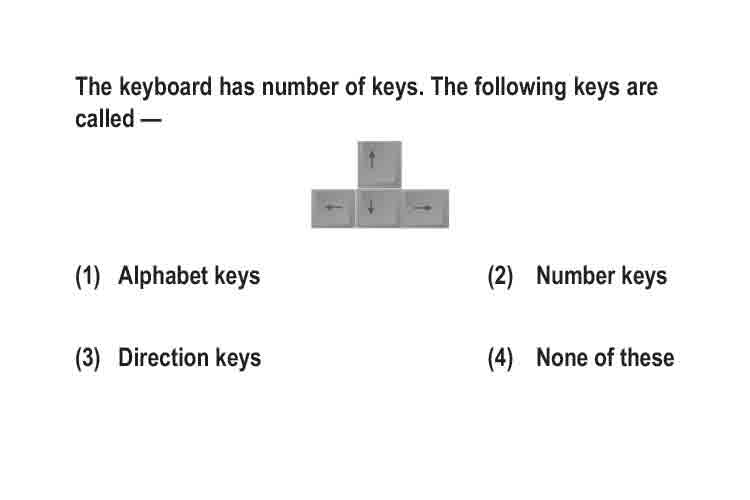 The keyboard has number of keys. The following keys are called —

↑
← ↓ →

(1) Alphabet keys
(2) Number keys
(3) Direction keys
(4) None of these